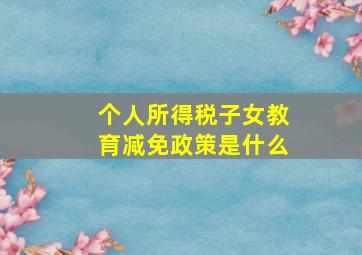 个人所得税子女教育减免政策是什么